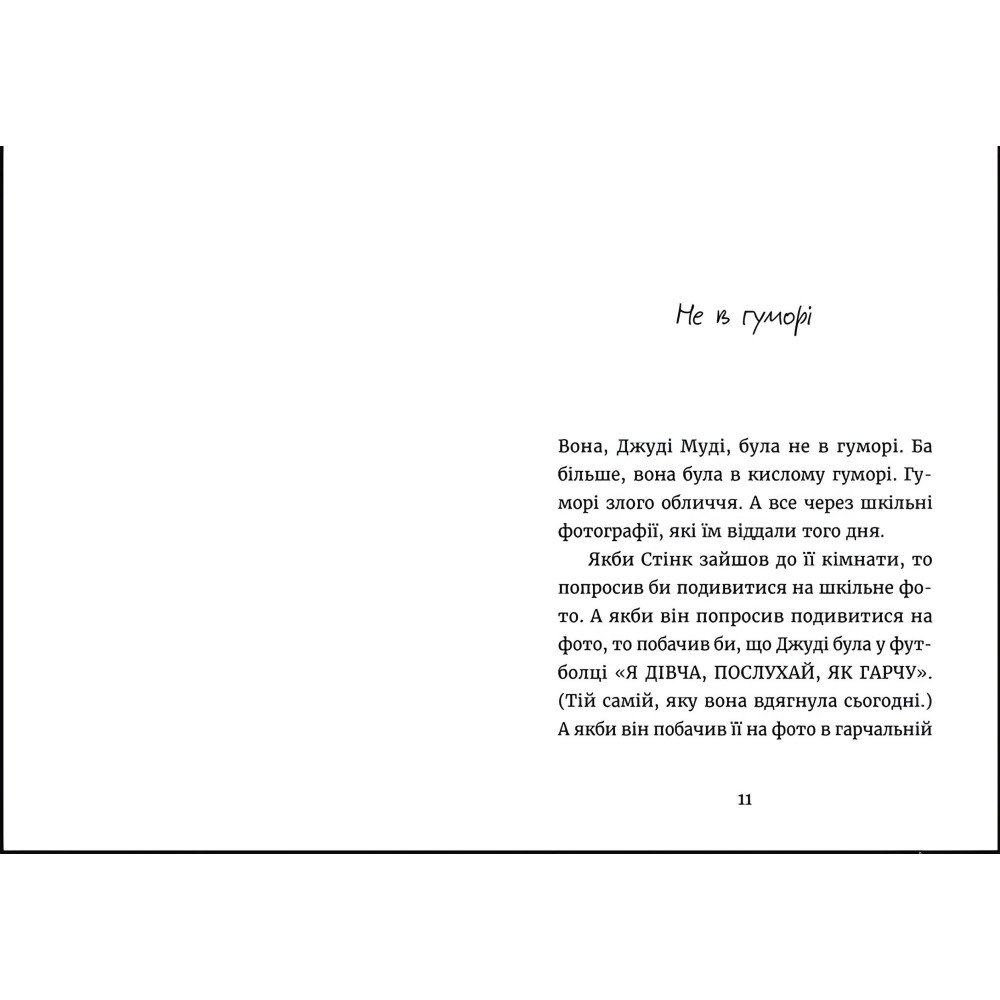 Не в гуморі

Вона, Джуді Муді, була не в гуморі. Ба більше, вона була в кислому гуморі. Гуморі злого обличчя. А все через шкільні фотографії, які їм віддали того дня.

Якби Стінк зайшов до її кімнати, то попросив би подивитися на шкільне фото. А якби він попросив подивитися на фото, то побачив би, що Джуді була у футболці «Я ДІВЧА, ПОСЛУХАЙ, ЯК ГАРЧУ». (Тій самій, яку вона вдягнула сьогодні.) А якби він побачив її на фото в гарчальній

11